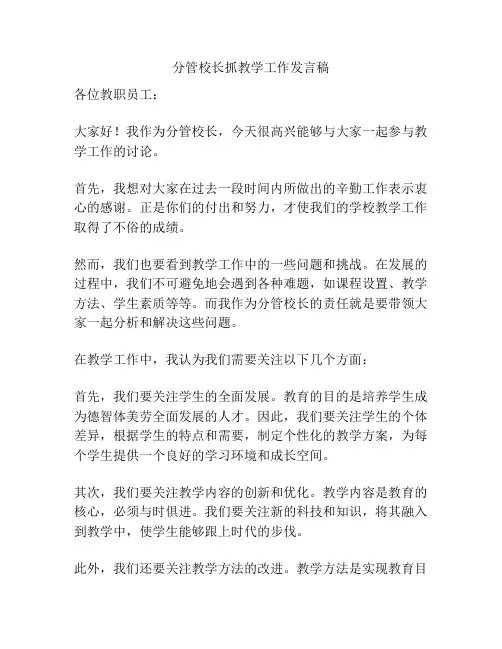 分管校长抓教学工作发言稿

各位教职员工：

大家好！我作为分管校长，今天很高兴能够与大家一起参与教学工作的讨论。

首先，我想对大家在过去一段时间内所做出的辛勤工作表示衷心的感谢。正是你们的付出和努力，才使我们的学校教学工作取得了不俗的成绩。

然而，我们也要看到教学工作中的一些问题和挑战。在发展的过程中，我们不可避免地会遇到各种难题，如课程设置、教学方法、学生素质等等。而我作为分管校长的责任就是要带领大家一起分析和解决这些问题。

在教学工作中，我认为我们需要关注以下几个方面：

首先，我们要关注学生的全面发展。教育的目的是培养学生成为德智体美劳全面发展的人才。因此，我们要关注学生的个体差异，根据学生的特点和需要，制定个性化的教学方案，为每个学生提供一个良好的学习环境和成长空间。

其次，我们要关注教学内容的创新和优化。教学内容是教育的核心，必须与时俱进。我们要关注新的科技和知识，将其融入到教学中，使学生能够跟上时代的步伐。

此外，我们还要关注教学方法的改进。教学方法是实现教育目